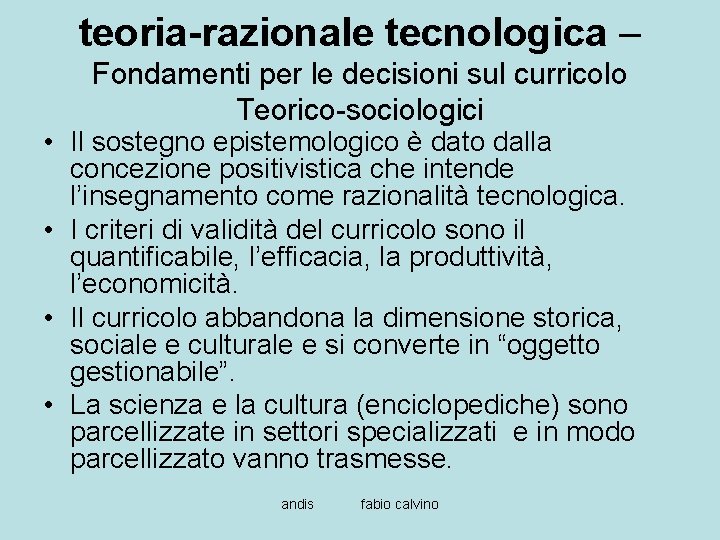 teoria-razionale tecnologica –
Fondamenti per le decisioni sul curricolo
Teorico-sociologici

• Il sostegno epistemologico è dato dalla concezione positivistica che intende l'insegnamento come razionalità tecnologica.
• I criteri di validità del curricolo sono il quantificabile, l'efficacia, la produttività, l'economicità.
• Il curricolo abbandona la dimensione storica, sociale e culturale e si converte in "oggetto gestionabile".
• La scienza e la cultura (enciclopediche) sono parcellizzate in settori specializzati e in modo parcellizzato vanno trasmesse.

andis fabio calvino